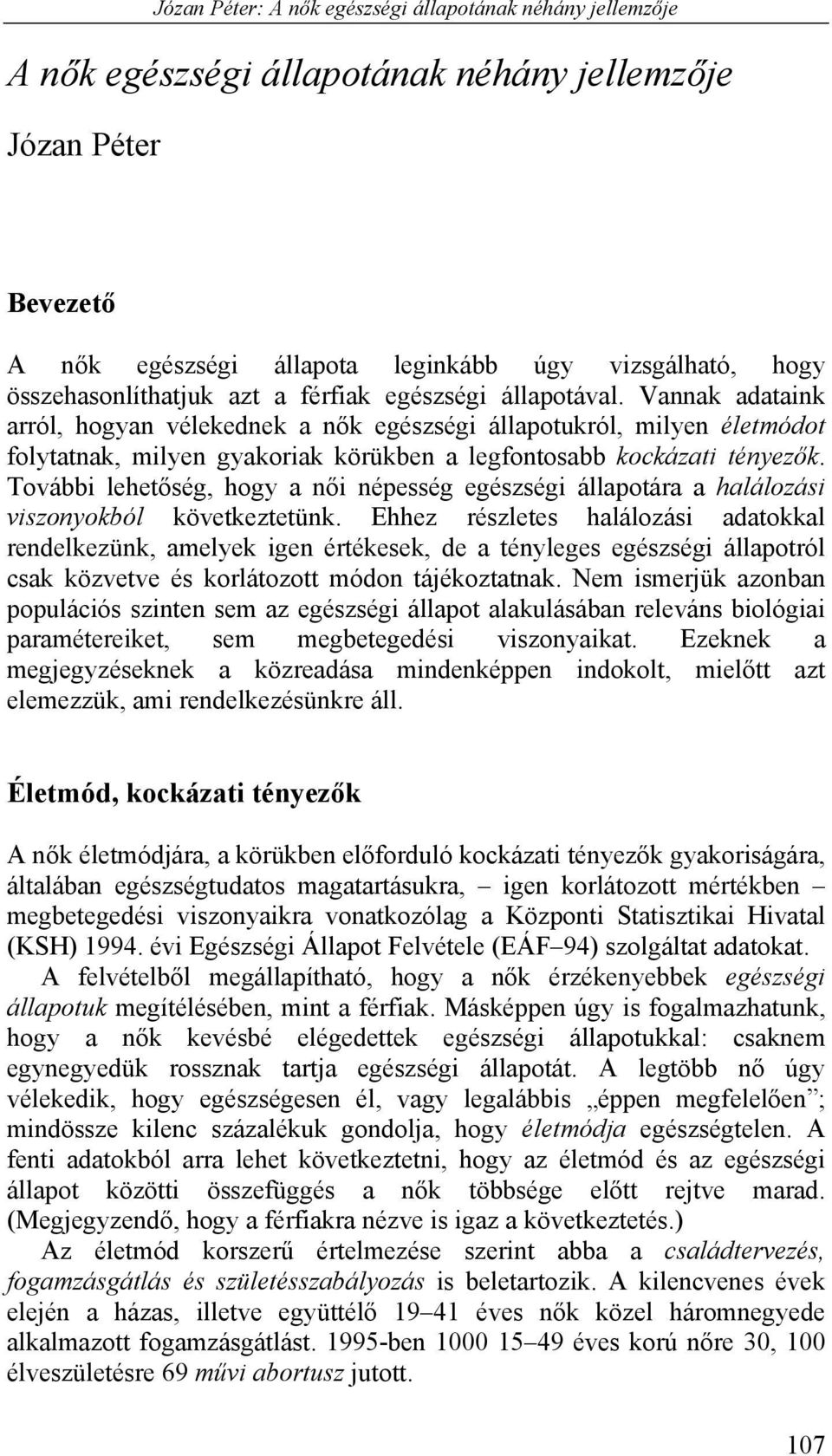 Józan Péter: A nők egészségi állapotának néhány jellemzője

A nők egészségi állapotának néhány jellemzője

Józan Péter

Bevezető

A nők egészségi állapota leginkább úgy vizsgálható, hogy összehasonlíthatjuk azt a férfiak egészségi állapotával. Vannak adataink arról, hogyan vélekednek a nők egészségi állapotukról, milyen életmódot folytatnak, milyen gyakoriak körükben a legfontosabb kockázati tényezők. További lehetőség, hogy a női népesség egészségi állapotára a halálozási viszonyokból következtetünk. Ehhez részletes halálozási adatokkal rendelkezünk, amelyek igen értékesek, de a tényleges egészségi állapotról csak közvetve és korlátozott módon tájékoztatnak. Nem ismerjük azonban populációs szinten sem az egészségi állapot alakulásában releváns biológiai paramétereiket, sem megbetegedési viszonyaikat. Ezeknek a megjegyzéseknek a közreadása mindenképpen indokolt, mielőtt azt elemezzük, ami rendelkezésünkre áll.

Életmód, kockázati tényezők

A nők életmódjára, a körükben előforduló kockázati tényezők gyakoriságára, általában egészségtudatos magatartásukra, – igen korlátozott mértékben – megbetegedési viszonyaikra vonatkozólag a Központi Statisztikai Hivatal (KSH) 1994. évi Egészségi Állapot Felvétele (EÁF–94) szolgáltat adatokat.

A felvételből megállapítható, hogy a nők érzékenyebbek egészségi állapotuk megítélésében, mint a férfiak. Másképpen úgy is fogalmazhatunk, hogy a nők kevésbé elégedettek egészségi állapotukkal: csaknem egynegyedük rossznak tartja egészségi állapotát. A legtöbb nő úgy vélekedik, hogy egészségesen él, vagy legalábbis „éppen megfelelően”; mindössze kilenc százalékuk gondolja, hogy életmódja egészségtelen. A fenti adatokból arra lehet következtetni, hogy az életmód és az egészségi állapot közötti összefüggés a nők többsége előtt rejtve marad. (Megjegyzendő, hogy a férfiakra nézve is igaz a következtetés.)

Az életmód korszerű értelmezése szerint abba a családtervezés, fogamzásgátlás és születésszabályozás is beletartozik. A kilencvenes évek elején a házas, illetve együttélő 19–41 éves nők közel háromnegyede alkalmazott fogamzásgátlást. 1995-ben 1000 15–49 éves korú nőre 30, 100 élveszületésre 69 művi abortusz jutott.

107